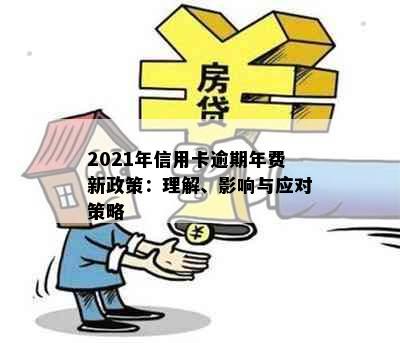 房贷

2021年信用卡逾期年费新政策：理解、影响与应对策略

¥